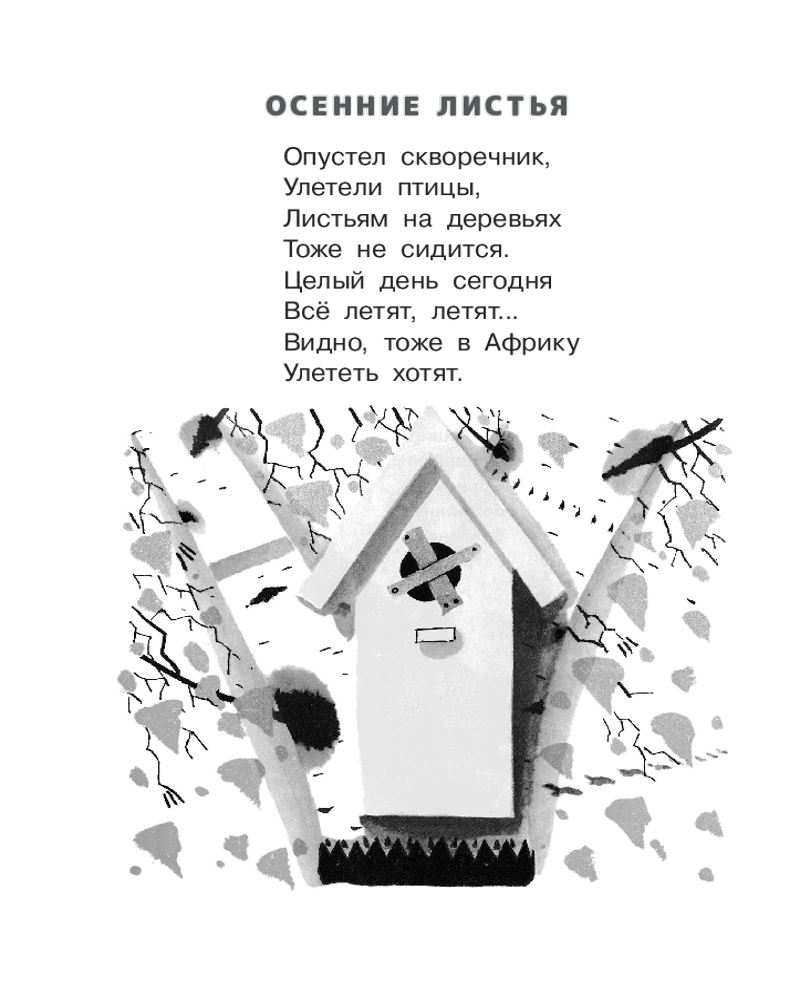 ОСЕННИЕ ЛИСТЬЯ

Опустел скворечник,
Улетели птицы,
Листьям на деревьях
Тоже не сидится.
Целый день сегодня
Всё летят, летят...
Видно, тоже в Африку
Улететь хотят.